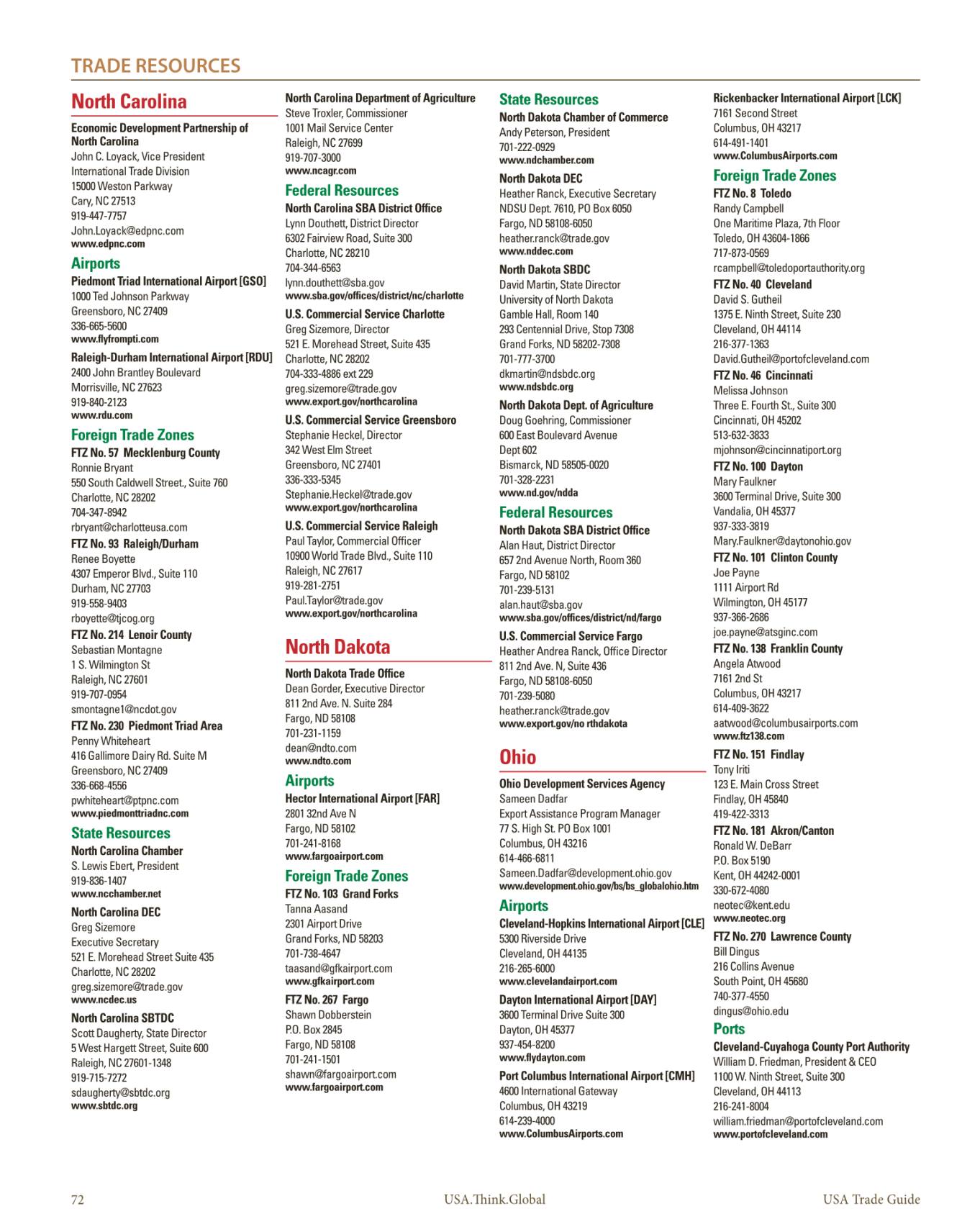 TRADE RESOURCES

North Carolina

Economic Development Partnership of North Carolina
John C. Loyack, Vice President
International Trade Division
15000 Weston Parkway
Cary, NC 27513
919-447-7757
John.Loyack@edpnc.com
www.edpnc.com

Airports

Piedmont Triad International Airport [GSO]
1000 Ted Johnson Parkway
Greensboro, NC 27409
336-665-5600
www.flyfrompti.com

Raleigh-Durham International Airport [RDU]
2400 John Brantley Boulevard
Morrisville, NC 27623
919-840-2123
www.rdu.com

Foreign Trade Zones

FTZ No. 57 Mecklenburg County
Ronnie Bryant
550 South Caldwell Street., Suite 760
Charlotte, NC 28202
704-347-8942
rbryant@charlotteusa.com

FTZ No. 93 Raleigh/Durham
Renee Boyette
4307 Emperor Blvd., Suite 110
Durham, NC 27703
919-558-9403
rboyette@tjcog.org

FTZ No. 214 Lenoir County
Sebastian Montagne
1 S. Wilmington St
Raleigh, NC 27601
919-707-0954
smontagne1@ncdot.gov

FTZ No. 230 Piedmont Triad Area
Penny Whiteheart
416 Gallimore Dairy Rd. Suite M
Greensboro, NC 27409
336-668-4556
pwhiteheart@ptpnc.com
www.piedmonttriadnc.com

State Resources

North Carolina Chamber
S. Lewis Ebert, President
919-836-1407
www.ncchamber.net

North Carolina DEC
Greg Sizemore
Executive Secretary
521 E. Morehead Street Suite 435
Charlotte, NC 28202
greg.sizemore@trade.gov
www.ncdec.us

North Carolina SBTDC
Scott Daugherty, State Director
5 West Hargett Street, Suite 600
Raleigh, NC 27601-1348
919-715-7272
sdaugherty@sbtdc.org
www.sbtdc.org

North Carolina Department of Agriculture
Steve Troxler, Commissioner
1001 Mail Service Center
Raleigh, NC 27699
919-707-3000
www.ncagr.com

Federal Resources

North Carolina SBA District Office
Lynn Douthett, District Director
6302 Fairview Road, Suite 300
Charlotte, NC 28210
704-344-6563
lynn.douthett@sba.gov
www.sba.gov/offices/district/nc/charlotte

U.S. Commercial Service Charlotte
Greg Sizemore, Director
521 E. Morehead Street, Suite 435
Charlotte, NC 28202
704-333-4886 ext 229
greg.sizemore@trade.gov
www.export.gov/northcarolina

U.S. Commercial Service Greensboro
Stephanie Heckel, Director
342 West Elm Street
Greensboro, NC 27401
336-333-5345
Stephanie.Heckel@trade.gov
www.export.gov/northcarolina

U.S. Commercial Service Raleigh
Paul Taylor, Commercial Officer
10900 World Trade Blvd., Suite 110
Raleigh, NC 27617
919-281-2751
Paul.Taylor@trade.gov
www.export.gov/northcarolina

North Dakota

North Dakota Trade Office
Dean Gorder, Executive Director
811 2nd Ave. N. Suite 284
Fargo, ND 58108
701-231-1159
dean@ndto.com
www.ndto.com

Airports

Hector International Airport [FAR]
2801 32nd Ave N
Fargo, ND 58102
701-241-8168
www.fargoairport.com

Foreign Trade Zones

FTZ No. 103 Grand Forks
Tanna Aasand
2301 Airport Drive
Grand Forks, ND 58203
701-738-4647
taasand@gfkairport.com
www.gfkairport.com

FTZ No. 267 Fargo
Shawn Dobberstein
P.O. Box 2845
Fargo, ND 58108
701-241-1501
shawn@fargoairport.com
www.fargoairport.com

State Resources

North Dakota Chamber of Commerce
Andy Peterson, President
701-222-0929
www.ndchamber.com

North Dakota DEC
Heather Ranck, Executive Secretary
NDSU Dept. 7610, PO Box 6050
Fargo, ND 58108-6050
heather.ranck@trade.gov
www.nddec.com

North Dakota SBDC
David Martin, State Director
University of North Dakota
Gamble Hall, Room 140
293 Centennial Drive, Stop 7308
Grand Forks, ND 58202-7308
701-777-3700
dkmartin@ndsbdc.org
www.ndsbdc.org

North Dakota Dept. of Agriculture
Doug Goehring, Commissioner
600 East Boulevard Avenue
Dept 602
Bismarck, ND 58505-0020
701-328-2231
www.nd.gov/ndda

Federal Resources

North Dakota SBA District Office
Alan Haut, District Director
657 2nd Avenue North, Room 360
Fargo, ND 58102
701-239-5131
alan.haut@sba.gov
www.sba.gov/offices/district/nd/fargo

U.S. Commercial Service Fargo
Heather Andrea Ranck, Office Director
811 2nd Ave. N, Suite 436
Fargo, ND 58108-6050
701-239-5080
heather.ranck@trade.gov
www.export.gov/no rthdakota

Ohio

Ohio Development Services Agency
Sameen Dadfar
Export Assistance Program Manager
77 S. High St. PO Box 1001
Columbus, OH 43216
614-466-6811
Sameen.Dadfar@development.ohio.gov
www.development.ohio.gov/bs/bs_globalohio.htm

Airports

Cleveland-Hopkins International Airport [CLE]
5300 Riverside Drive
Cleveland, OH 44135
216-265-6000
www.clevelandairport.com

Dayton International Airport [DAY]
3600 Terminal Drive Suite 300
Dayton, OH 45377
937-454-8200
www.flydayton.com

Port Columbus International Airport [CMH]
4600 International Gateway
Columbus, OH 43219
614-239-4000
www.ColumbusAirports.com

Rickenbacker International Airport [LCK]
7161 Second Street
Columbus, OH 43217
614-491-1401
www.ColumbusAirports.com

Foreign Trade Zones

FTZ No. 8 Toledo
Randy Campbell
One Maritime Plaza, 7th Floor
Toledo, OH 43604-1866
717-873-0569
rcampbell@toledoportauthority.org

FTZ No. 40 Cleveland
David S. Gutheil
1375 E. Ninth Street, Suite 230
Cleveland, OH 44114
216-377-1363
David.Gutheil@portofcleveland.com

FTZ No. 46 Cincinnati
Melissa Johnson
Three E. Fourth St., Suite 300
Cincinnati, OH 45202
513-632-3833
mjohnson@cincinnatiport.org

FTZ No. 100 Dayton
Mary Faulkner
3600 Terminal Drive, Suite 300
Vandalia, OH 45377
937-333-3819
Mary.Faulkner@daytonohio.gov

FTZ No. 101 Clinton County
Joe Payne
1111 Airport Rd
Wilmington, OH 45177
937-366-2686
joe.payne@atsginc.com

FTZ No. 138 Franklin County
Angela Atwood
7161 2nd St
Columbus, OH 43217
614-409-3622
aatwood@columbusairports.com
www.ftz138.com

FTZ No. 151 Findlay
Tony Iriti
123 E. Main Cross Street
Findlay, OH 45840
419-422-3313

FTZ No. 181 Akron/Canton
Ronald W. DeBarr
P.O. Box 5190
Kent, OH 44242-0001
330-672-4080
neotec@kent.edu
www.neotec.org

FTZ No. 270 Lawrence County
Bill Dingus
216 Collins Avenue
South Point, OH 45680
740-377-4550
dingus@ohio.edu

Ports

Cleveland-Cuyahoga County Port Authority
William D. Friedman, President & CEO
1100 W. Ninth Street, Suite 300
Cleveland, OH 44113
216-241-8004
william.friedman@portofcleveland.com
www.portofcleveland.com

72 USA.Think.Global USA Trade Guide